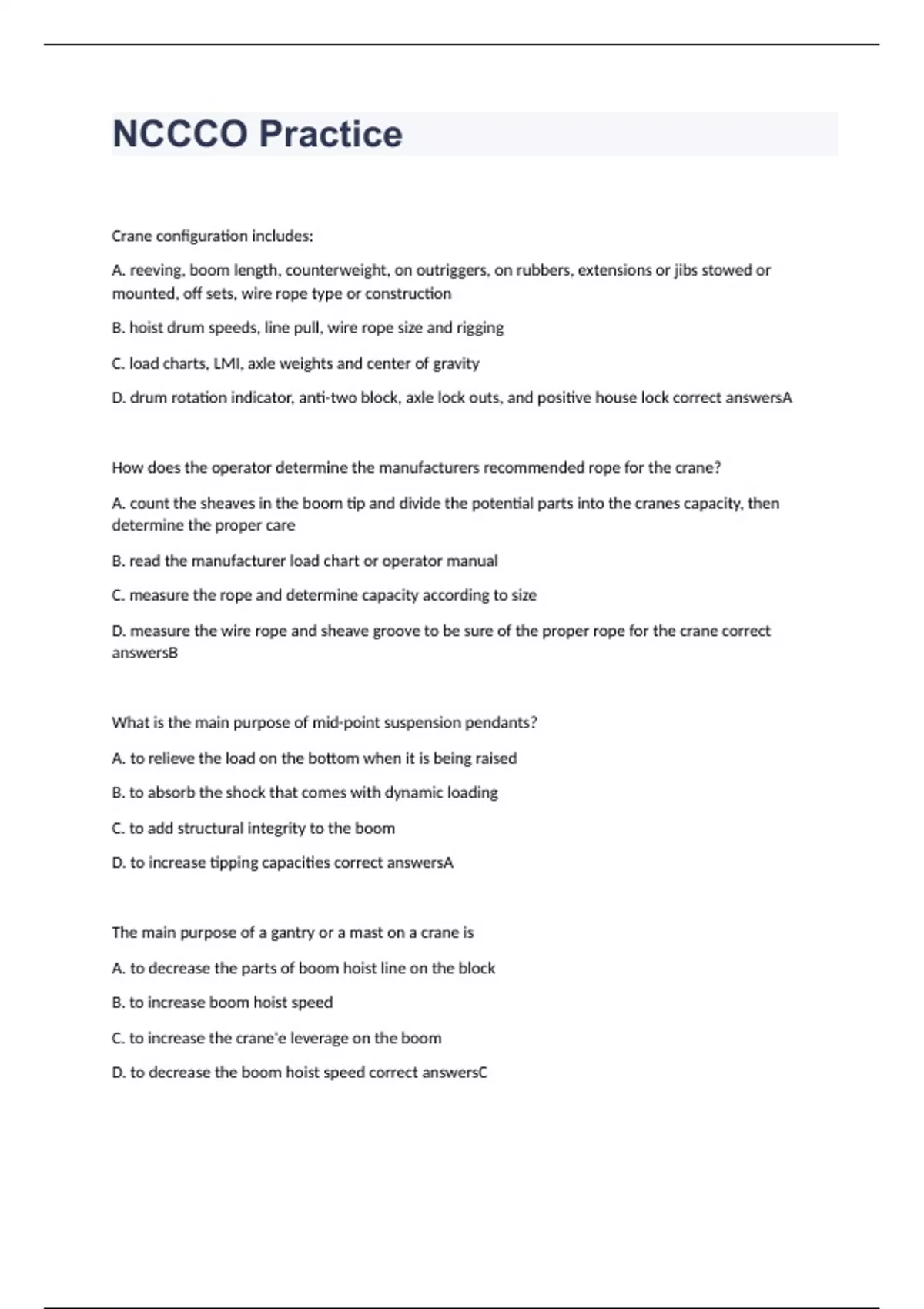 NCCCO Practice

Crane configuration includes:

A. reeving, boom length, counterweight, on outriggers, on rubbers, extensions or jibs stowed or mounted, off sets, wire rope type or construction

B. hoist drum speeds, line pull, wire rope size and rigging

C. load charts, LMI, axle weights and center of gravity

D. drum rotation indicator, anti-two block, axle lock outs, and positive house lock correct answersA

How does the operator determine the manufacturers recommended rope for the crane?

A. count the sheaves in the boom tip and divide the potential parts into the cranes capacity, then determine the proper care

B. read the manufacturer load chart or operator manual

C. measure the rope and determine capacity according to size

D. measure the wire rope and sheave groove to be sure of the proper rope for the crane correct answersB

What is the main purpose of mid-point suspension pendants?

A. to relieve the load on the bottom when it is being raised

B. to absorb the shock that comes with dynamic loading

C. to add structural integrity to the boom

D. to increase tipping capacities correct answersA

The main purpose of a gantry or a mast on a crane is

A. to decrease the parts of boom hoist line on the block

B. to increase boom hoist speed

C. to increase the crane'e leverage on the boom

D. to decrease the boom hoist speed correct answersC